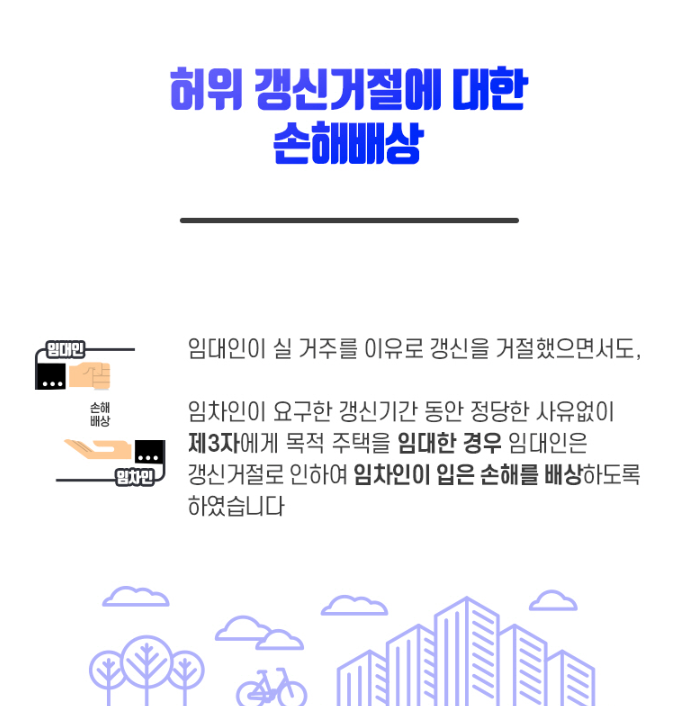 허위 갱신거절에 대한
손해배상

임대인

손해
배상

임차인

임대인이 실 거주를 이유로 갱신을 거절했으면서도,

임차인이 요구한 갱신기간 동안 정당한 사유없이 제3자에게 목적 주택을 임대한 경우 임대인은 갱신거절로 인하여 임차인이 입은 손해를 배상하도록 하였습니다